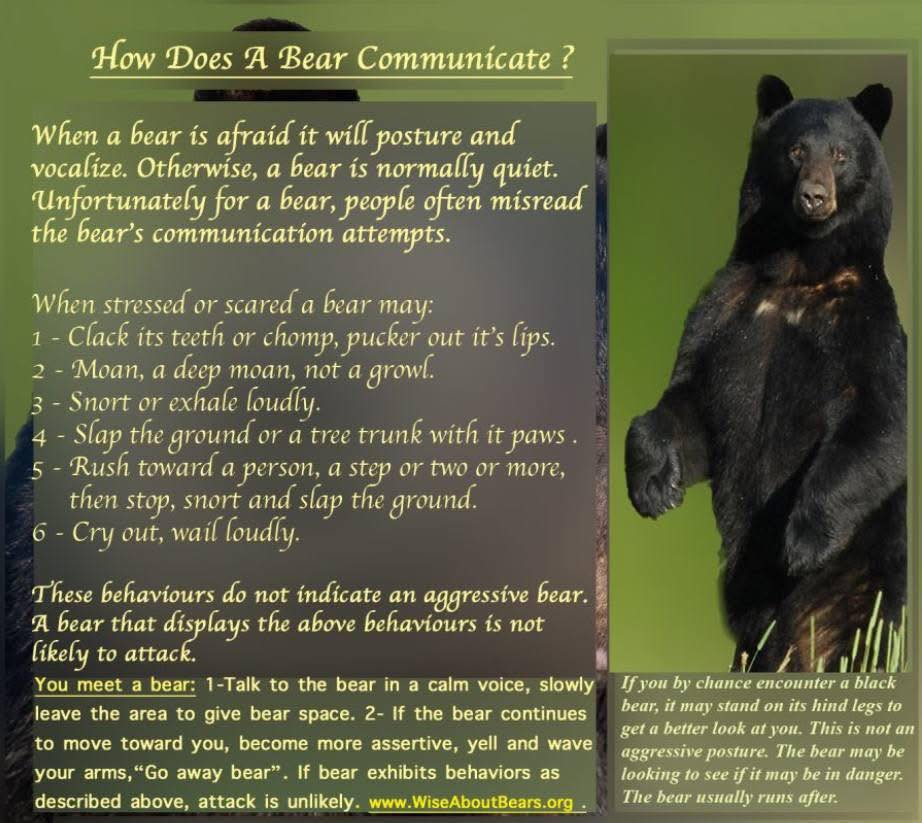 How Does A Bear Communicate ?

When a bear is afraid it will posture and vocalize. Otherwise, a bear is normally quiet. Unfortunately for a bear, people often misread the bear's communication attempts.

When stressed or scared a bear may:
1 - Clack its teeth or chomp, pucker out it's lips.
2 - Moan, a deep moan, not a growl.
3 - Snort or exhale loudly.
4 - Slap the ground or a tree trunk with it paws .
5 - Rush toward a person, a step or two or more, then stop, snort and slap the ground.
6 - Cry out, wail loudly.

These behaviours do not indicate an aggressive bear. A bear that displays the above behaviours is not likely to attack.

You meet a bear: 1-Talk to the bear in a calm voice, slowly leave the area to give bear space. 2- If the bear continues to move toward you, become more assertive, yell and wave your arms,"Go away bear". If bear exhibits behaviors as described above, attack is unlikely. www.WiseAboutBears.org .

If you by chance encounter a black bear, it may stand on its hind legs to get a better look at you. This is not an aggressive posture. The bear may be looking to see if it may be in danger. The bear usually runs after.